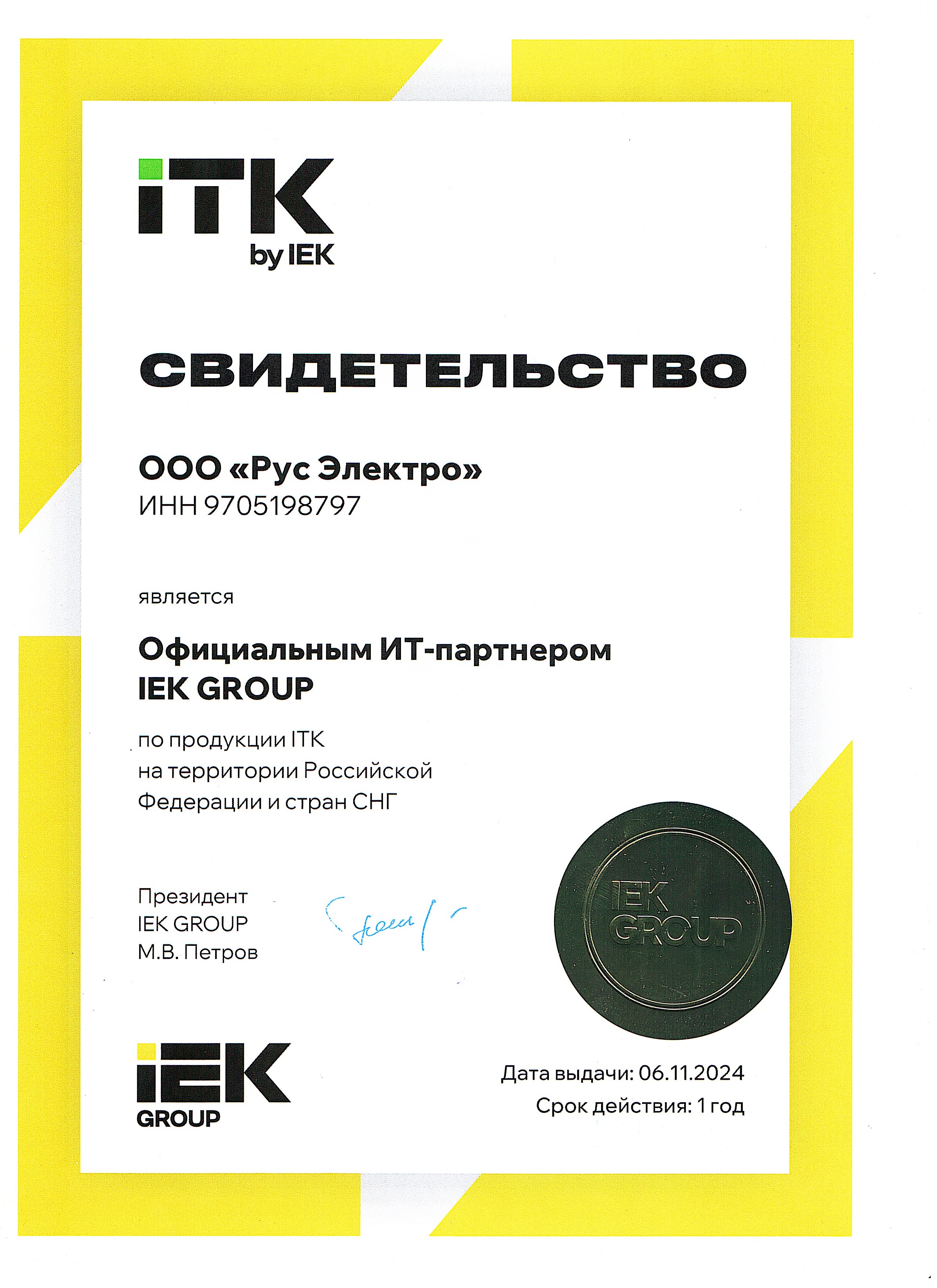 ITK
by IEK

СВИДЕТЕЛЬСТВО

ООО «Рус Электро»
ИНН 9705198797

является

Официальным ИТ-партнером
IEK GROUP

по продукции ITK на территории Российской Федерации и стран СНГ

Президент
IEK GROUP
М.В. Петров

IEK
GROUP

IEK
GROUP

Дата выдачи: 06.11.2024
Срок действия: 1 год